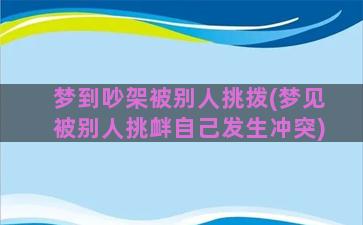 梦到吵架被别人挑拨(梦见被别人挑衅自己发生冲突)